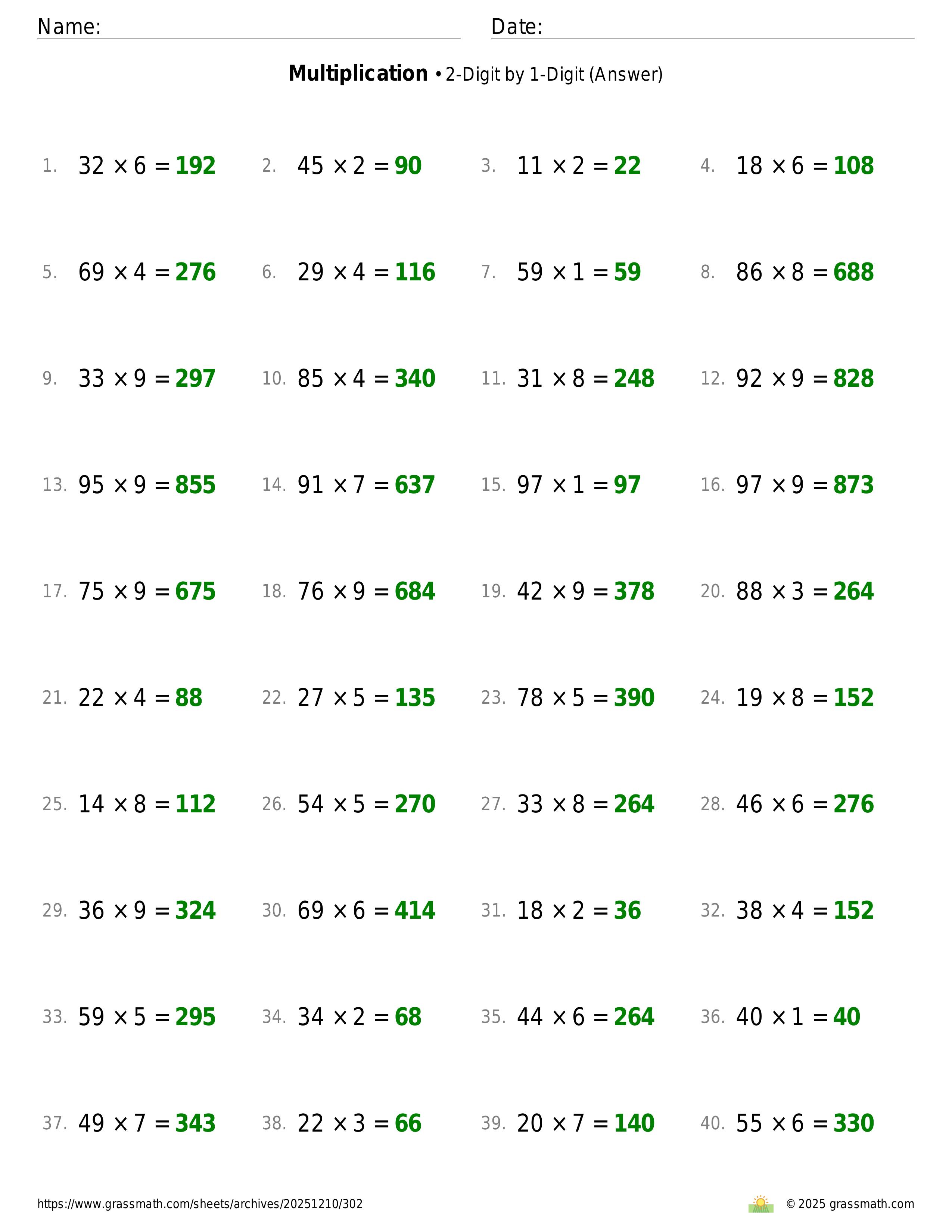 Name: Date:

**Multiplication** • 2-Digit by 1-Digit (Answer)

1. $32 \times 6 = 192$ 2. $45 \times 2 = 90$ 3. $11 \times 2 = 22$ 4. $18 \times 6 = 108$

5. $69 \times 4 = 276$ 6. $29 \times 4 = 116$ 7. $59 \times 1 = 59$ 8. $86 \times 8 = 688$

9. $33 \times 9 = 297$ 10. $85 \times 4 = 340$ 11. $31 \times 8 = 248$ 12. $92 \times 9 = 828$

13. $95 \times 9 = 855$ 14. $91 \times 7 = 637$ 15. $97 \times 1 = 97$ 16. $97 \times 9 = 873$

17. $75 \times 9 = 675$ 18. $76 \times 9 = 684$ 19. $42 \times 9 = 378$ 20. $88 \times 3 = 264$

21. $22 \times 4 = 88$ 22. $27 \times 5 = 135$ 23. $78 \times 5 = 390$ 24. $19 \times 8 = 152$

25. $14 \times 8 = 112$ 26. $54 \times 5 = 270$ 27. $33 \times 8 = 264$ 28. $46 \times 6 = 276$

29. $36 \times 9 = 324$ 30. $69 \times 6 = 414$ 31. $18 \times 2 = 36$ 32. $38 \times 4 = 152$

33. $59 \times 5 = 295$ 34. $34 \times 2 = 68$ 35. $44 \times 6 = 264$ 36. $40 \times 1 = 40$

37. $49 \times 7 = 343$ 38. $22 \times 3 = 66$ 39. $20 \times 7 = 140$ 40. $55 \times 6 = 330$

https://www.grassmath.com/sheets/archives/20251210/302 © 2025 grassmath.com